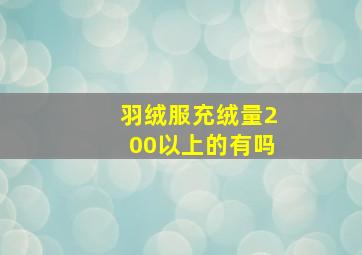 羽绒服充绒量200以上的有吗